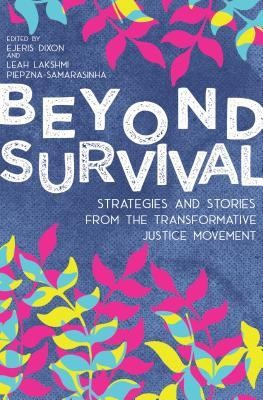 EDITED BY
EJERIS DIXON
AND
LEAH LAKSHMI
PIEPZNA-SAMARASINHA

BEYOND SURVIVAL

STRATEGIES AND STORIES FROM THE TRANSFORMATIVE JUSTICE MOVEMENT